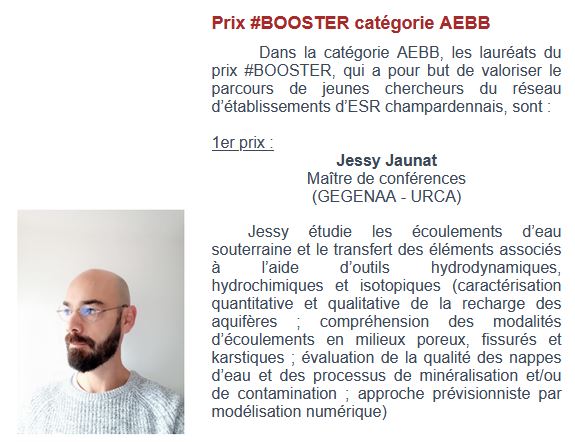 Prix #BOOSTER catégorie AEBB

Dans la catégorie AEBB, les lauréats du prix #BOOSTER, qui a pour but de valoriser le parcours de jeunes chercheurs du réseau d'établissements d'ESR champardennais, sont :

1er prix :

Jessy Jaunat
Maître de conférences
(GEGENAA - URCA)

Jessy étudie les écoulements d'eau souterraine et le transfert des éléments associés à l'aide d'outils hydrodynamiques, hydrochimiques et isotopiques (caractérisation quantitative et qualitative de la recharge des aquifères ; compréhension des modalités d'écoulements en milieux poreux, fissurés et karstiques ; évaluation de la qualité des nappes d'eau et des processus de minéralisation et/ou de contamination ; approche prévisionniste par modélisation numérique)